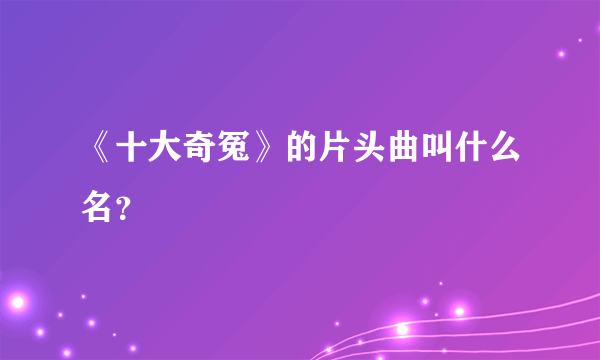 《十大奇冤》的片头曲叫什么名？